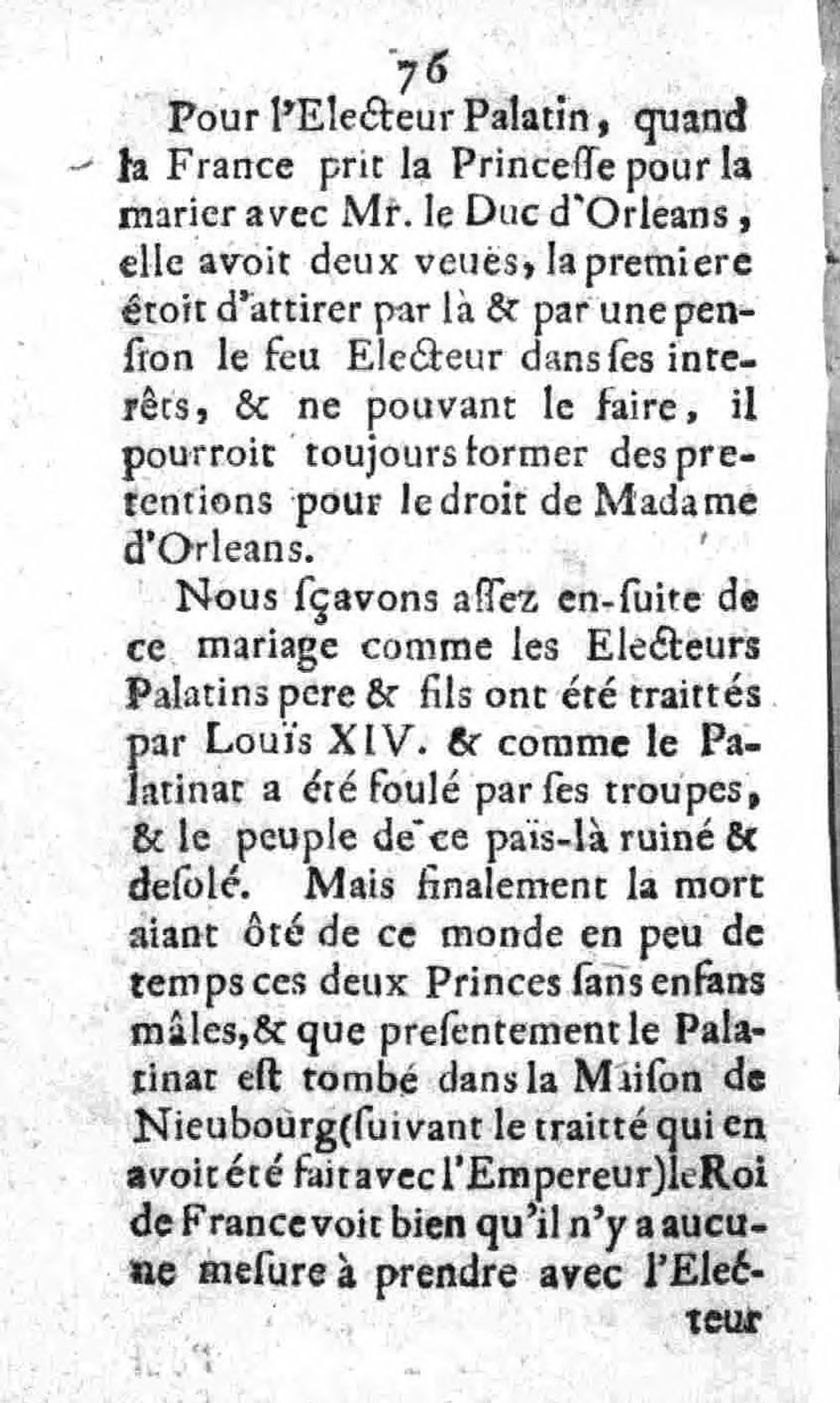 76

Pour l'Electeur Palatin, quand la France prit la Princesse pour la marier avec Mr. le Duc d'Orleans, elle avoit deux veuës, la premiere étoit d'attirer par là & par une pension le feu Electeur dans ses interêts, & ne pouvant le faire, il pourroit toujours former des pretentions pour le droit de Madame d'Orleans.

Nous sçavons assez en-suite de ce mariage comme les Electeurs Palatins pere & fils ont été traittés par Louïs XIV. & comme le Palatinat a été foulé par ses troupes, & le peuple de ce païs-là ruiné & desolé. Mais finalement la mort aiant ôté de ce monde en peu de temps ces deux Princes sans enfans mâles, & que presentement le Palatinat est tombé dans la Maison de Nieubourg (suivant le traitté qui en avoit été fait avec l'Empereur) le Roi de France voit bien qu'il n'y a aucune mesure à prendre avec l'Electeur